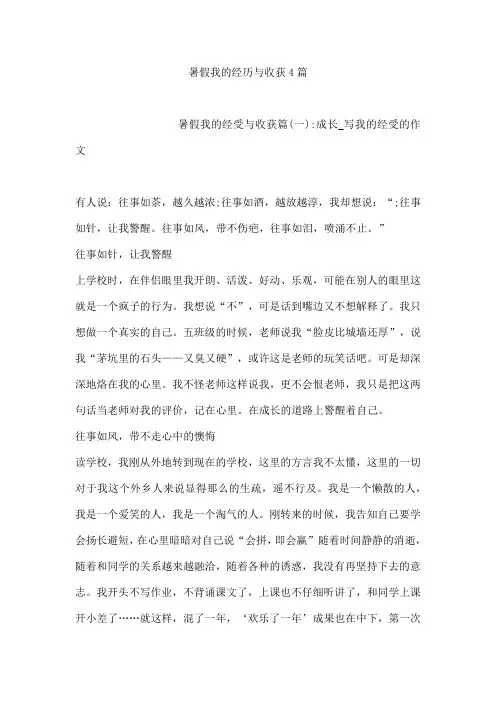 暑假我的经历与收获4篇

暑假我的经受与收获篇(一):成长_写我的经受的作文

有人说：往事如茶，越久越浓;往事如酒，越放越淳，我却想说：“;往事如针，让我警醒。往事如风，带不伤疤，往事如泪，喷涌不止。”

往事如针，让我警醒

上学校时，在伴侣眼里我开朗、活泼、好动、乐观，可能在别人的眼里这就是一个疯子的行为。我想说“不”，可是话到嘴边又不想解释了。我只想做一个真实的自己。五班级的时候，老师说我“脸皮比城墙还厚”，说我“茅坑里的石头——又臭又硬”，或许这是老师的玩笑话吧。可是却深深地烙在我的心里。我不怪老师这样说我，更不会恨老师，我只是把这两句话当老师对我的评价，记在心里。在成长的道路上警醒着自己。

往事如风，带不走心中的懊悔

读学校，我刚从外地转到现在的学校，这里的方言我不太懂，这里的一切对于我这个外乡人来说显得那么的生疏，遥不行及。我是一个懒散的人，我是一个爱笑的人，我是一个淘气的人。刚转来的时候，我告知自己要学会扬长避短，在心里暗暗对自己说“会拼，即会赢”随着时间静静的消逝，随着和同学的关系越来越融洽，随着各种的诱惑，我没有再坚持下去的意志。我开头不写作业，不背诵课文了，上课也不仔细听讲了，和同学上课开小差了……就这样，混了一年，‘欢乐了一年’成果也在中下，第一次